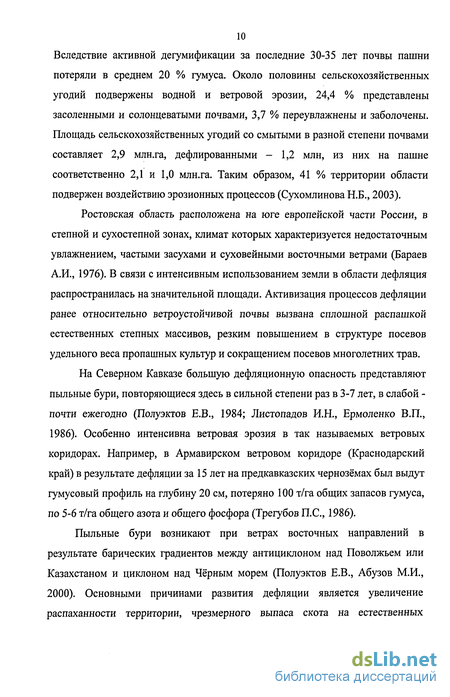 10

Вследствие активной дегумификации за последние 30-35 лет почвы пашни потеряли в среднем 20 % гумуса. Около половины сельскохозяйственных угодий подвержены водной и ветровой эрозии, 24,4 % представлены засоленными и солонцеватыми почвами, 3,7 % переувлажнены и заболочены. Площадь сельскохозяйственных угодий со смытыми в разной степени почвами составляет 2,9 млн.га, дефлированными – 1,2 млн, из них на пашне соответственно 2,1 и 1,0 млн.га. Таким образом, 41 % территории области подвержен воздействию эрозионных процессов (Сухомлинова Н.Б., 2003).

Ростовская область расположена на юге европейской части России, в степной и сухостепной зонах, климат которых характеризуется недостаточным увлажнением, частыми засухами и суховейными восточными ветрами (Бараев А.И., 1976). В связи с интенсивным использованием земли в области дефляция распространилась на значительной площади. Активизация процессов дефляции ранее относительно ветроустойчивой почвы вызвана сплошной распашкой естественных степных массивов, резким повышением в структуре посевов удельного веса пропашных культур и сокращением посевов многолетних трав.

На Северном Кавказе большую дефляционную опасность представляют пыльные бури, повторяющиеся здесь в сильной степени раз в 3-7 лет, в слабой - почти ежегодно (Полуэктов Е.В., 1984; Листопадов И.Н., Ермоленко В.П., 1986). Особенно интенсивна ветровая эрозия в так называемых ветровых коридорах. Например, в Армавирском ветровом коридоре (Краснодарский край) в результате дефляции за 15 лет на предкавказских чернозёмах был выдут гумусовый профиль на глубину 20 см, потеряно 100 т/га общих запасов гумуса, по 5-6 т/га общего азота и общего фосфора (Трегубов П.С., 1986).

Пыльные бури возникают при ветрах восточных направлений в результате барических градиентов между антициклоном над Поволжьем или Казахстаном и циклоном над Чёрным морем (Полуэктов Е.В., Абузов М.И., 2000). Основными причинами развития дефляции является увеличение распаханности территории, чрезмерного выпаса скота на естественных

dsLib.net
библиотека диссертаций